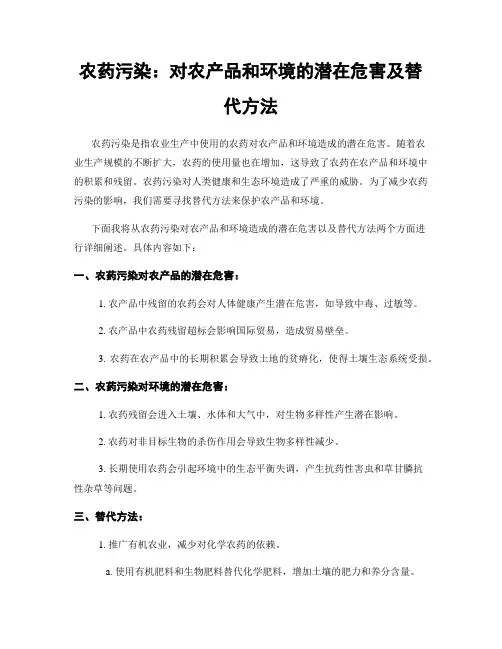 农药污染：对农产品和环境的潜在危害及替代方法

农药污染是指农业生产中使用的农药对农产品和环境造成的潜在危害。随着农业生产规模的不断扩大，农药的使用量也在增加，这导致了农药在农产品和环境中的积累和残留。农药污染对人类健康和生态环境造成了严重的威胁。为了减少农药污染的影响，我们需要寻找替代方法来保护农产品和环境。

下面我将从农药污染对农产品和环境造成的潜在危害以及替代方法两个方面进行详细阐述。具体内容如下：

一、农药污染对农产品的潜在危害：

1. 农产品中残留的农药会对人体健康产生潜在危害，如导致中毒、过敏等。

2. 农产品中农药残留超标会影响国际贸易，造成贸易壁垒。

3. 农药在农产品中的长期积累会导致土地的贫瘠化，使得土壤生态系统受损。

二、农药污染对环境的潜在危害：

1. 农药残留会进入土壤、水体和大气中，对生物多样性产生潜在影响。

2. 农药对非目标生物的杀伤作用会导致生物多样性减少。

3. 长期使用农药会引起环境中的生态平衡失调，产生抗药性害虫和草甘膦抗性杂草等问题。

三、替代方法：

1. 推广有机农业，减少对化学农药的依赖。

a. 使用有机肥料和生物肥料替代化学肥料，增加土壤的肥力和养分含量。